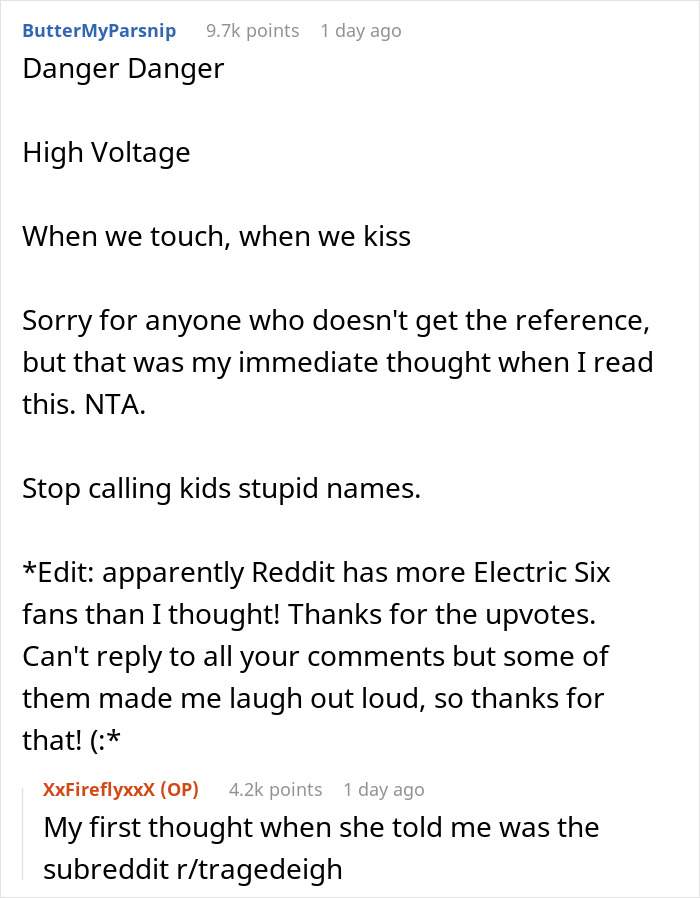 ButterMyParsnip 9.7k points 1 day ago

Danger Danger

High Voltage

When we touch, when we kiss

Sorry for anyone who doesn't get the reference, but that was my immediate thought when I read this. NTA.

Stop calling kids stupid names.

*Edit: apparently Reddit has more Electric Six fans than I thought! Thanks for the upvotes. Can't reply to all your comments but some of them made me laugh out loud, so thanks for that! (:*

XxFireflyxxX (OP) 4.2k points 1 day ago

My first thought when she told me was the subreddit r/tragedeigh